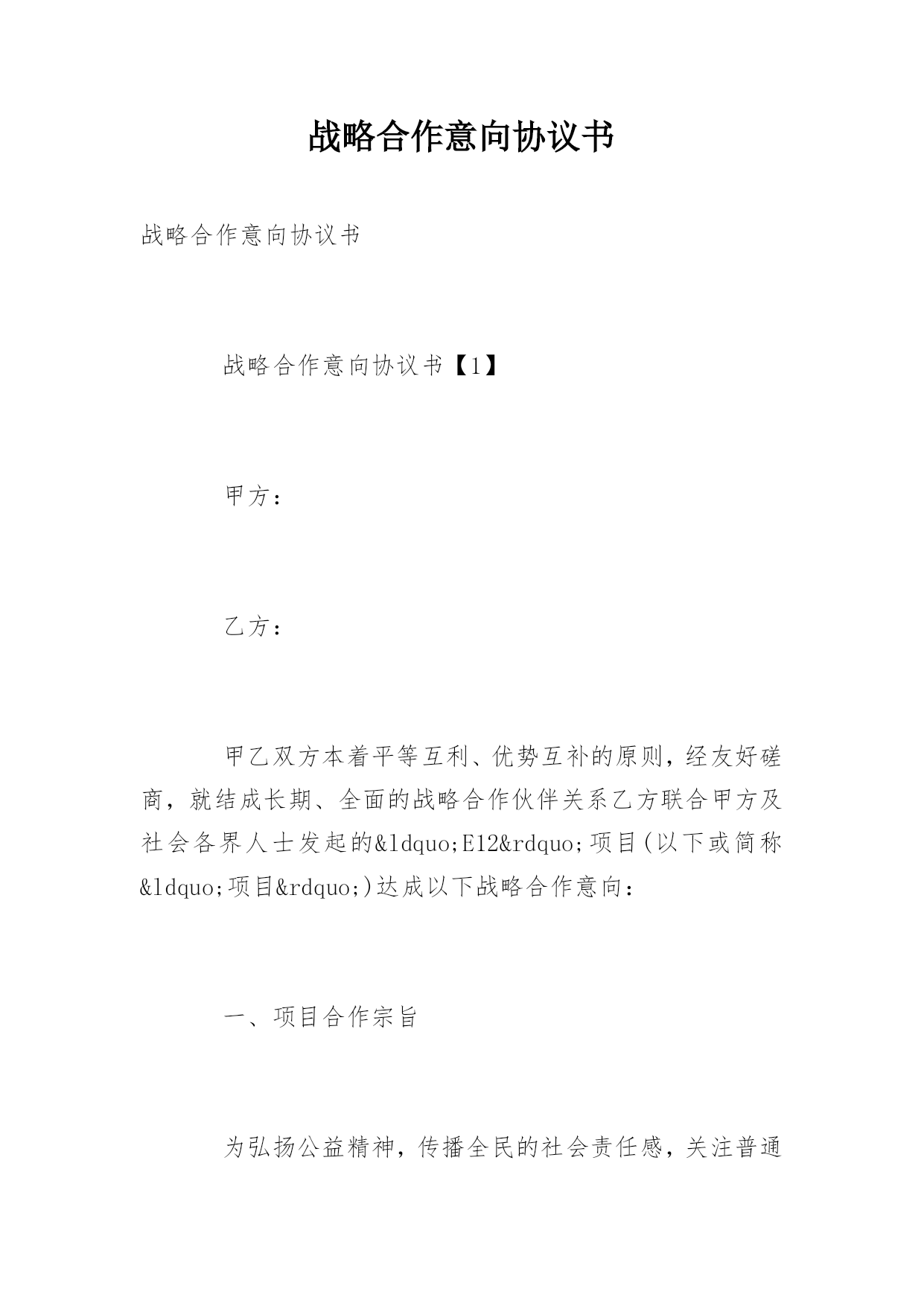 战略合作意向协议书

战略合作意向协议书

战略合作意向协议书【1】

甲方：

乙方：

甲乙双方本着平等互利、优势互补的原则，经友好磋商，就结成长期、全面的战略合作伙伴关系乙方联合甲方及社会各界人士发起的&ldquo;E12&rdquo;项目(以下或简称&ldquo;项目&rdquo;)达成以下战略合作意向：

一、项目合作宗旨

为弘扬公益精神，传播全民的社会责任感，关注普通